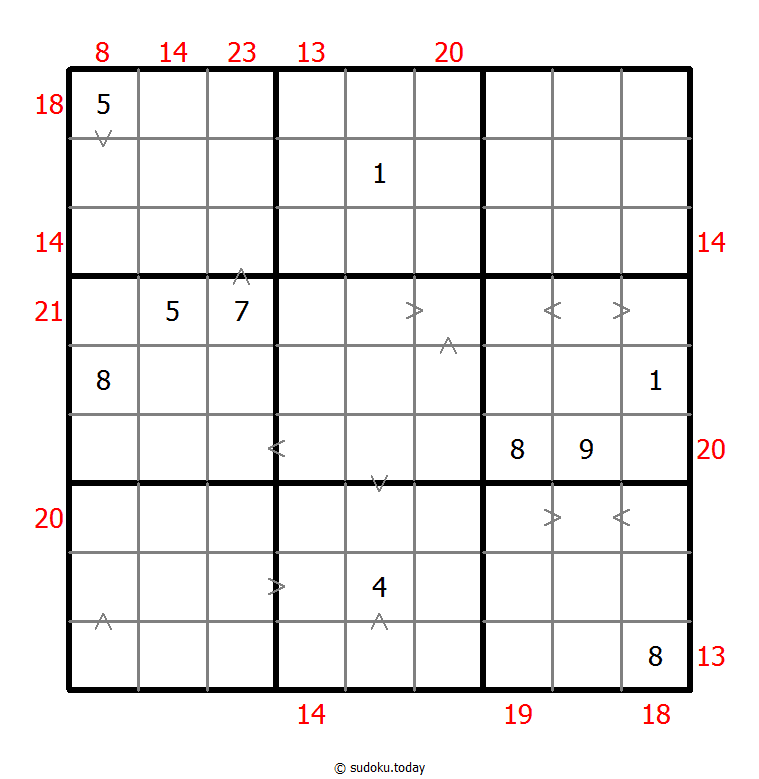 8 14 23 13 20

18 5

1

14 14

21 5 7

8 1

8 9 20

20

4

8 13

14 19 18

© sudoku.today